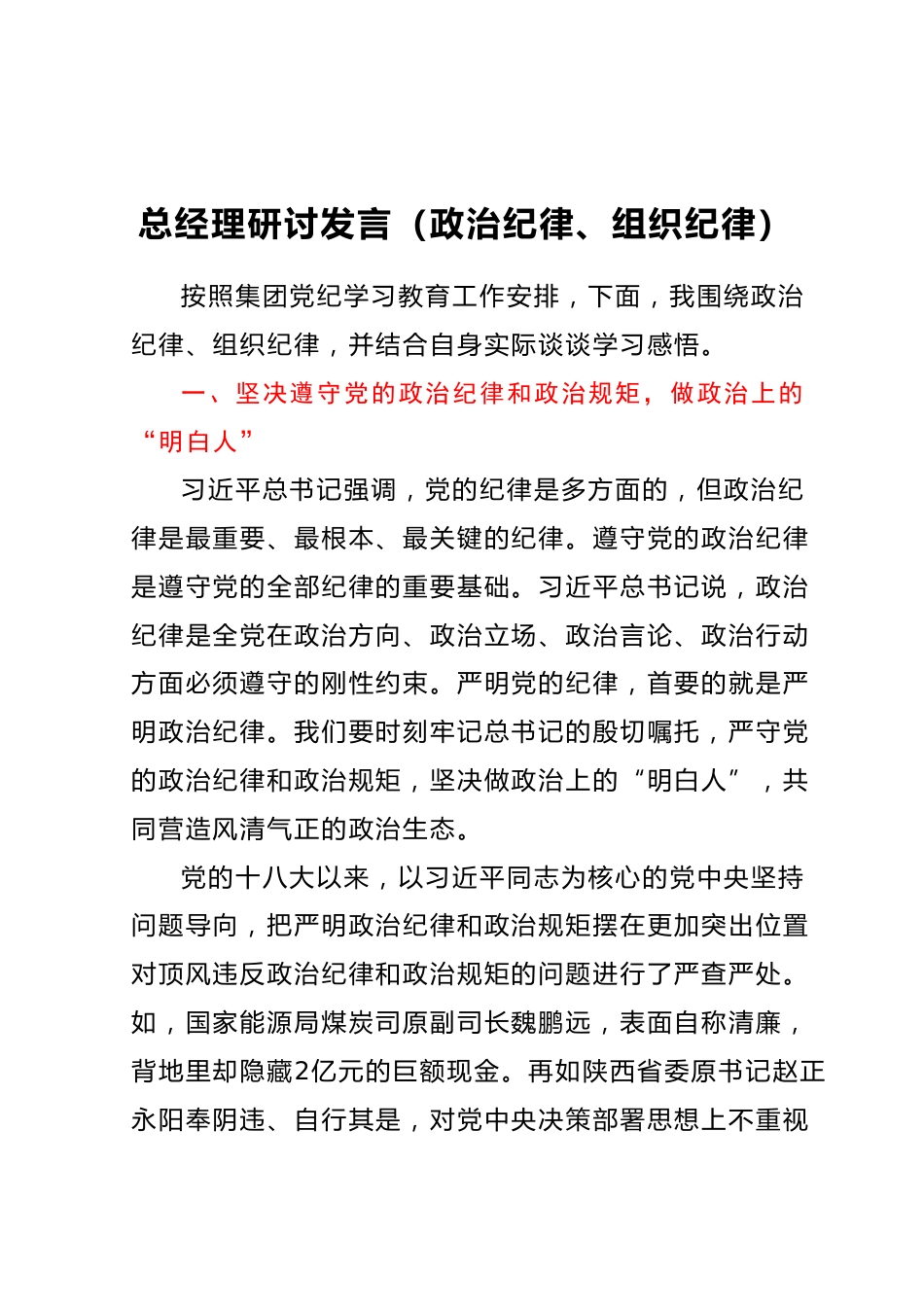 总经理研讨发言（政治纪律、组织纪律）

按照集团党纪学习教育工作安排，下面，我围绕政治纪律、组织纪律，并结合自身实际谈谈学习感悟。

一、坚决遵守党的政治纪律和政治规矩，做政治上的“明白人”

习近平总书记强调，党的纪律是多方面的，但政治纪律是最重要、最根本、最关键的纪律。遵守党的政治纪律是遵守党的全部纪律的重要基础。习近平总书记说，政治纪律是全党在政治方向、政治立场、政治言论、政治行动方面必须遵守的刚性约束。严明党的纪律，首要的就是严明政治纪律。我们要时刻牢记总书记的殷切嘱托，严守党的政治纪律和政治规矩，坚决做政治上的“明白人”，共同营造风清气正的政治生态。

党的十八大以来，以习近平同志为核心的党中央坚持问题导向，把严明政治纪律和政治规矩摆在更加突出位置对顶风违反政治纪律和政治规矩的问题进行了严查严处。如，国家能源局煤炭司原副司长魏鹏远，表面自称清廉，背地里却隐藏2亿元的巨额现金。再如陕西省委原书记赵正永阳奉阴违、自行其是，对党中央决策部署思想上不重视